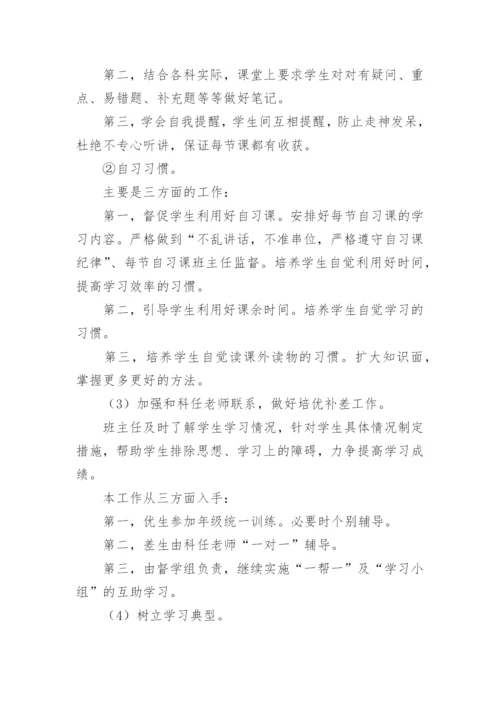 第二，结合各科实际，课堂上要求学生对对有疑问、重点、易错题、补充题等等做好笔记。

第三，学会自我提醒，学生间互相提醒，防止走神发呆，杜绝不专心听讲，保证每节课都有收获。

②自习习惯。

主要是三方面的工作：

第一，督促学生利用好自习课。安排好每节自习课的学习内容。严格做到“不乱讲话，不准串位，严格遵守自习课纪律”、每节自习课班主任监督。培养学生自觉利用好时间，提高学习效率的习惯。

第二，引导学生利用好课余时间。培养学生自觉学习的习惯。

第三，培养学生自觉读课外读物的习惯。扩大知识面，掌握更多更好的方法。

（3）加强和科任老师联系，做好培优补差工作。

班主任及时了解学生学习情况，针对学生具体情况制定措施，帮助学生排除思想、学习上的障碍，力争提高学习成绩。

本工作从三方面入手：

第一，优生参加年级统一训练。必要时个别辅导。

第二，差生由科任老师“一对一”辅导。

第三，由督学组负责，继续实施“一帮一”及“学习小组”的互助学习。

（4）树立学习典型。